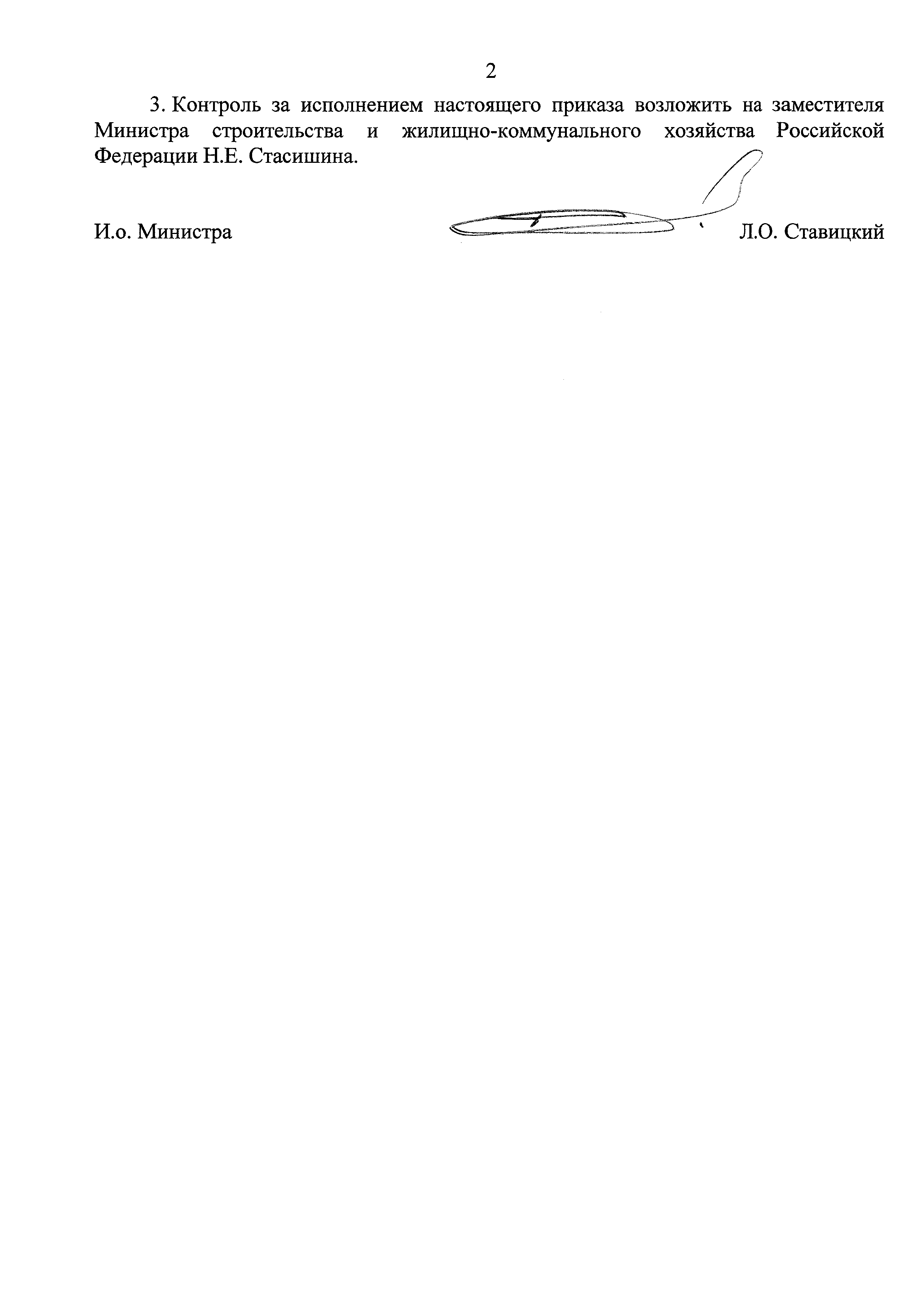 2

3. Контроль за исполнением настоящего приказа возложить на заместителя Министра строительства и жилищно-коммунального хозяйства Российской Федерации Н.Е. Стасишина.

И.о. Министра Л.О. Ставицкий